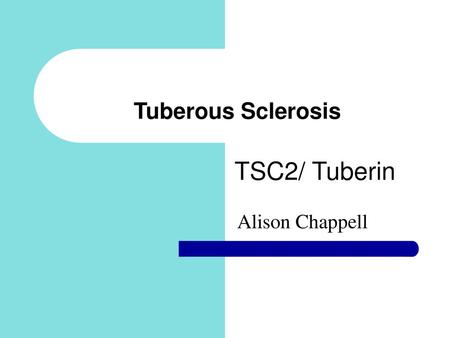 Tuberous Sclerosis

TSC2/ Tuberin

Alison Chappell